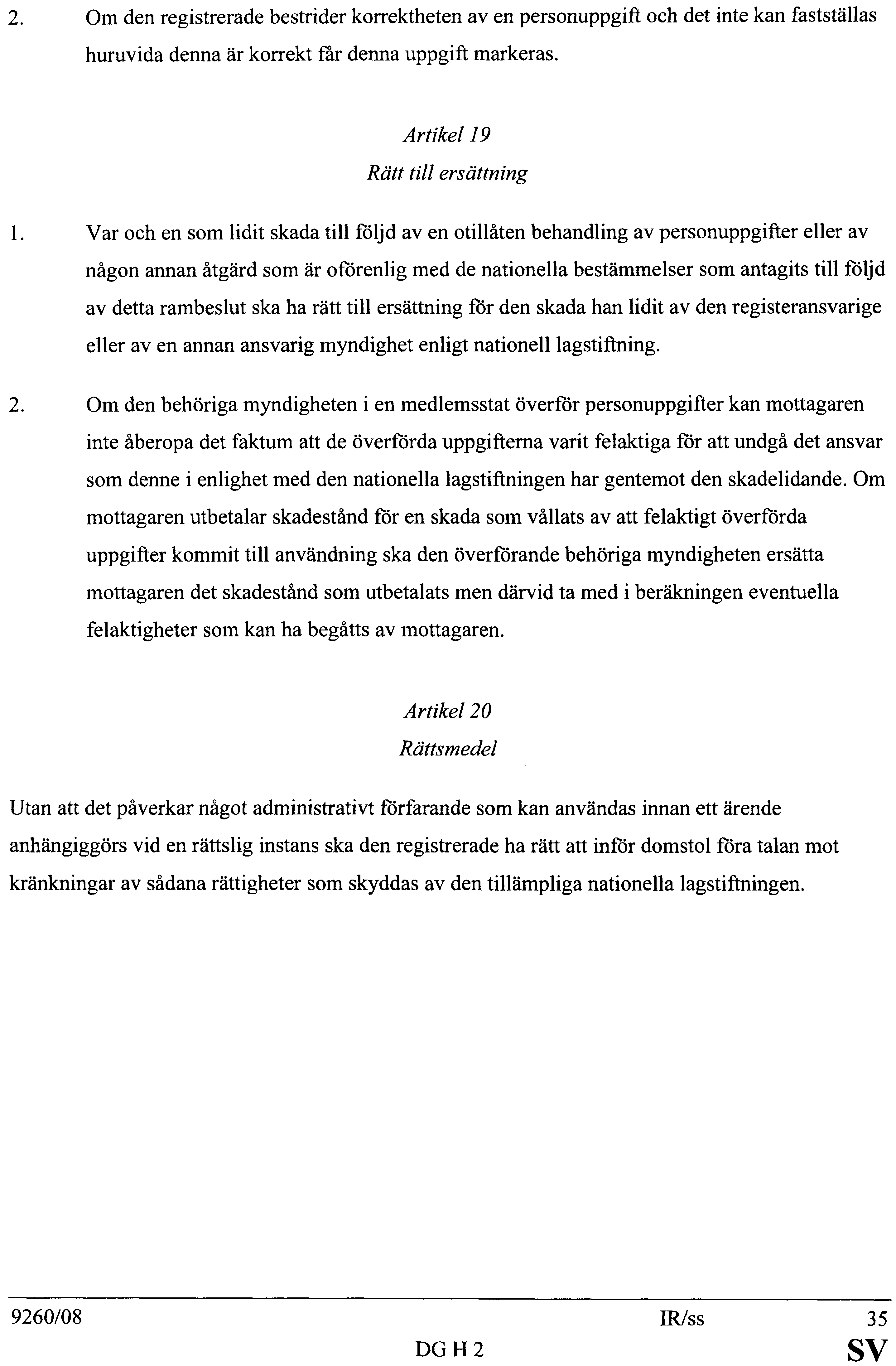 2. Om den registrerade bestrider korrektheten av en personuppgift och det inte kan fastställas huruvida denna är korrekt får denna uppgift markeras.

Artikel 19
Rätt till ersättning

1. Var och en som lidit skada till följd av en otillåten behandling av personuppgifter eller av någon annan åtgärd som är oförenlig med de nationella bestämmelser som antagits till följd av detta rambeslut ska ha rätt till ersättning för den skada han lidit av den registeransvarige eller av en annan ansvarig myndighet enligt nationell lagstiftning.

2. Om den behöriga myndigheten i en medlemsstat överför personuppgifter kan mottagaren inte åberopa det faktum att de överförda uppgifterna varit felaktiga för att undgå det ansvar som denne i enlighet med den nationella lagstiftningen har gentemot den skadelidande. Om mottagaren utbetalar skadestånd för en skada som vållats av att felaktigt överförda uppgifter kommit till användning ska den överförande behöriga myndigheten ersätta mottagaren det skadestånd som utbetalats men därvid ta med i beräkningen eventuella felaktigheter som kan ha begåtts av mottagaren.

Artikel 20
Rättsmedel

Utan att det påverkar något administrativt förfarande som kan användas innan ett ärende anhängiggörs vid en rättslig instans ska den registrerade ha rätt att inför domstol föra talan mot kränkningar av sådana rättigheter som skyddas av den tillämpliga nationella lagstiftningen.

9260/08 IR/ss 35
DG H 2 SV